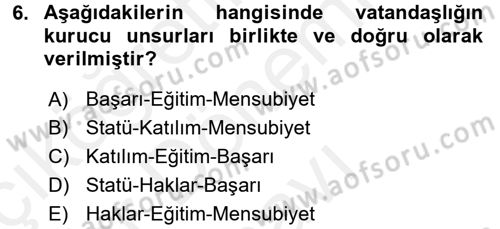 6. Aşağıdakilerin hangisinde vatandaşlığın kurucu unsurları birlikte ve doğru olarak verilmiştir?

A) Başarı-Eğitim-Mensubiyet
B) Statü-Katılım-Mensubiyet
C) Katılım-Eğitim-Başarı
D) Statü-Haklar-Başarı
E) Haklar-Eğitim-Mensubiyet

www.aofsoru.com
www.aofsoru.com
www.aofsoru.com